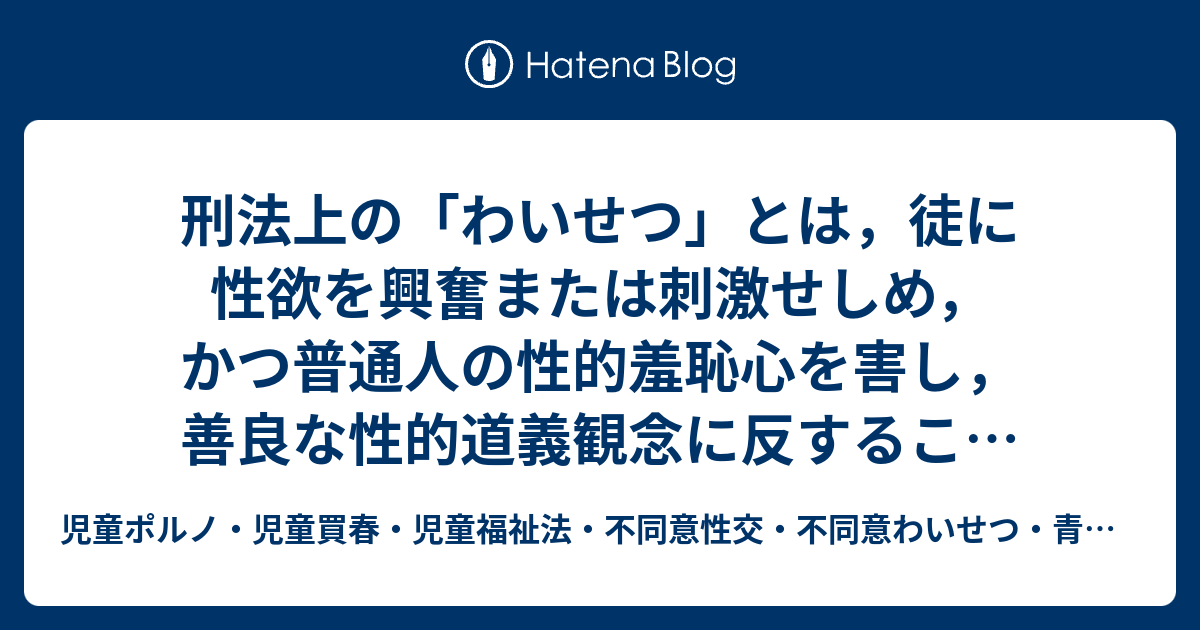 Hatena Blog

刑法上の「わいせつ」とは，徒に性欲を興奮または刺激せしめ，かつ普通人の性的羞恥心を害し，善良な性的道義観念に反するこ…

児童ポルノ・児童買春・児童福祉法・不同意性交・不同意わいせつ・青…